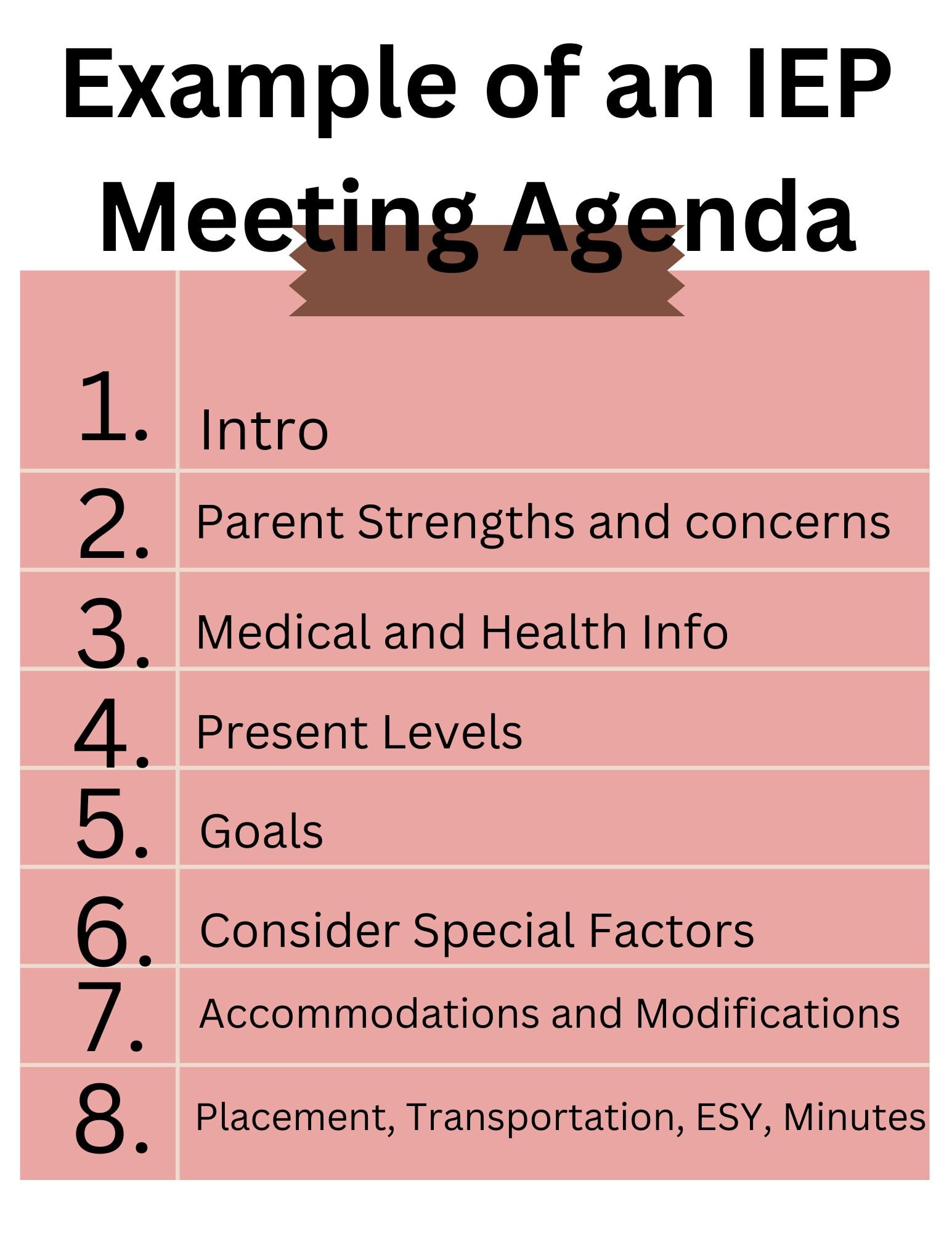 Example of an IEP Meeting Agenda

1. Intro
2. Parent Strengths and concerns
3. Medical and Health Info
4. Present Levels
5. Goals
6. Consider Special Factors
7. Accommodations and Modifications
8. Placement, Transportation, ESY, Minutes